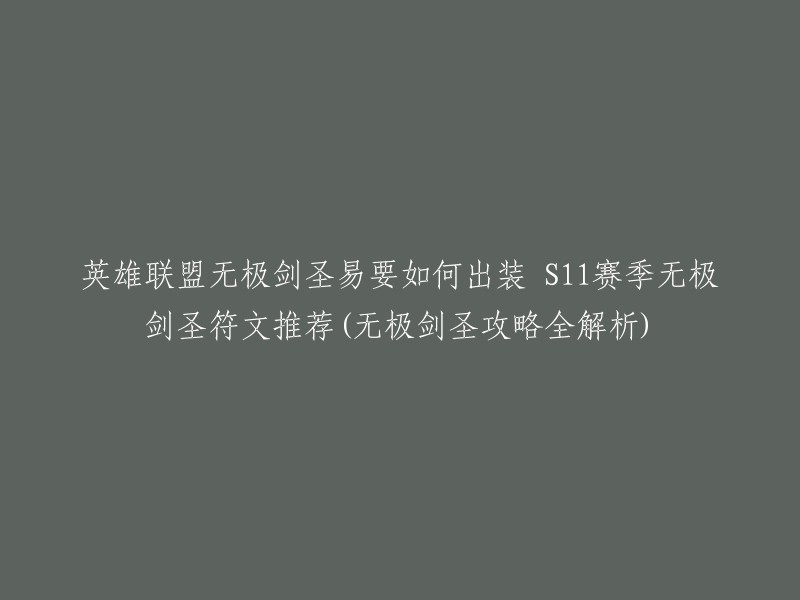 英雄联盟无极剑圣易要如何出装 S11赛季无极剑圣符文推荐(无极剑圣攻略全解析)